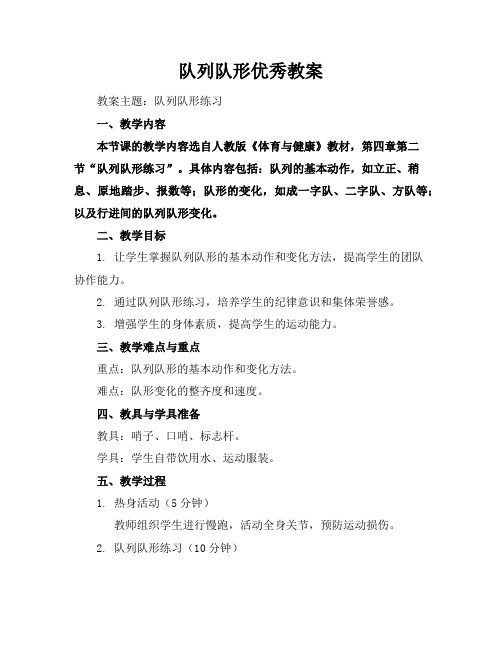 队列队形优秀教案

教案主题：队列队形练习

一、教学内容

本节课的教学内容选自人教版《体育与健康》教材，第四章第二节“队列队形练习”。具体内容包括：队列的基本动作，如立正、稍息、原地踏步、报数等；队形的变化，如成一字队、二字队、方队等；以及行进间的队列队形变化。

二、教学目标

1. 让学生掌握队列队形的基本动作和变化方法，提高学生的团队协作能力。

2. 通过队列队形练习，培养学生的纪律意识和集体荣誉感。

3. 增强学生的身体素质，提高学生的运动能力。

三、教学难点与重点

重点：队列队形的基本动作和变化方法。

难点：队形变化的整齐度和速度。

四、教具与学具准备

教具：哨子、口哨、标志杆。

学具：学生自带饮用水、运动服装。

五、教学过程

1. 热身活动（5 分钟）

教师组织学生进行慢跑，活动全身关节，预防运动损伤。

2. 队列队形练习（10 分钟）